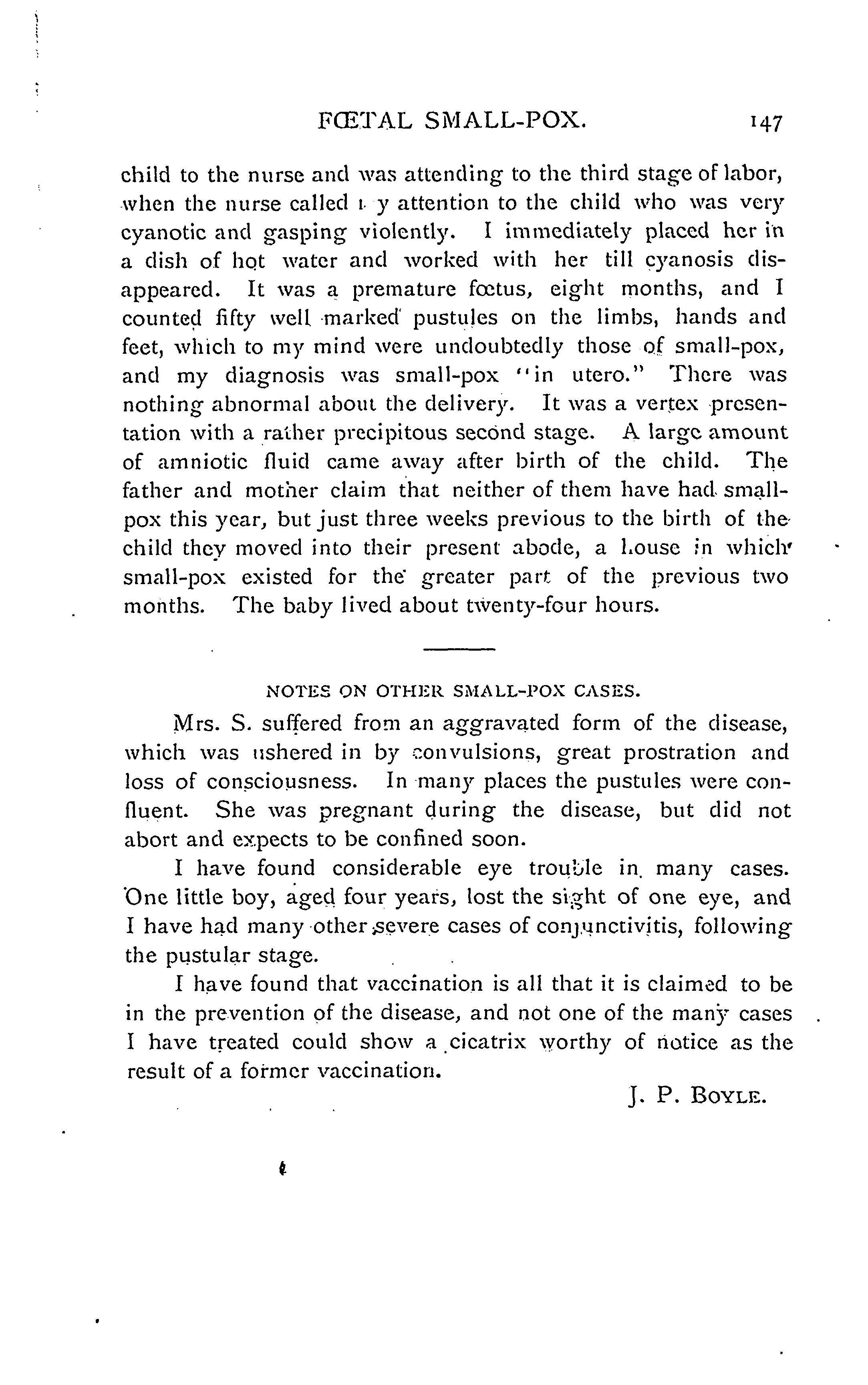 FŒTAL SMALL-POX. 147

child to the nurse and was attending to the third stage of labor, when the nurse called my attention to the child who was very cyanotic and gasping violently. I immediately placed her in a dish of hot water and worked with her till cyanosis disappeared. It was a premature fœtus, eight months, and I counted fifty well marked pustules on the limbs, hands and feet, which to my mind were undoubtedly those of small-pox, and my diagnosis was small-pox "in utero." There was nothing abnormal about the delivery. It was a vertex presentation with a rather precipitous second stage. A large amount of amniotic fluid came away after birth of the child. The father and mother claim that neither of them have had small-pox this year, but just three weeks previous to the birth of the child they moved into their present abode, a house in which small-pox existed for the greater part of the previous two months. The baby lived about twenty-four hours.

NOTES ON OTHER SMALL-POX CASES.

Mrs. S. suffered from an aggravated form of the disease, which was ushered in by convulsions, great prostration and loss of consciousness. In many places the pustules were confluent. She was pregnant during the disease, but did not abort and expects to be confined soon.

I have found considerable eye trouble in many cases. One little boy, aged four years, lost the sight of one eye, and I have had many other severe cases of conjunctivitis, following the pustular stage.

I have found that vaccination is all that it is claimed to be in the prevention of the disease, and not one of the many cases I have treated could show a cicatrix worthy of notice as the result of a former vaccination.

J. P. BOYLE.